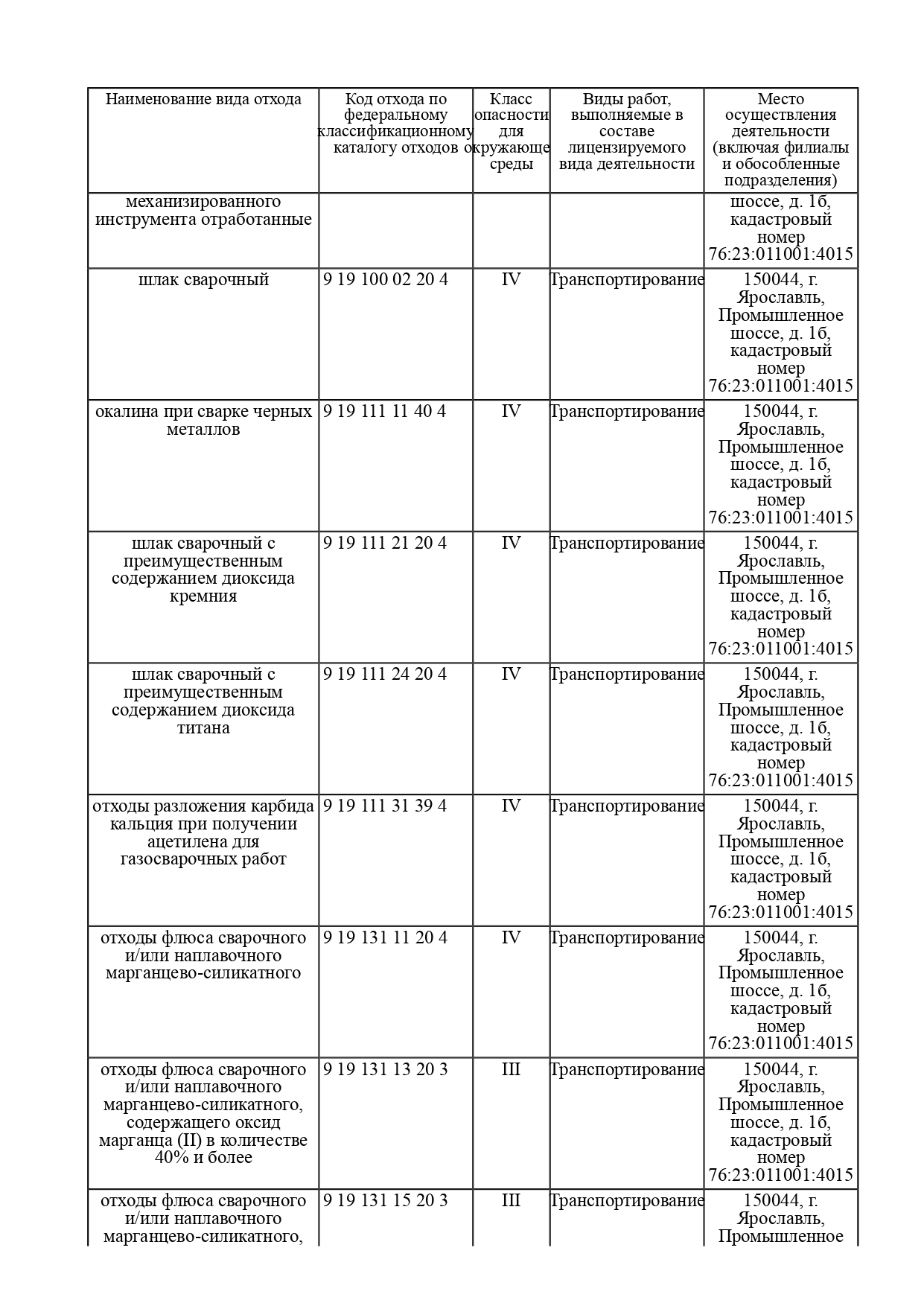 | Наименование вида отхода | Код отхода по федеральному классификационному каталогу отходов | Класс опасности для окружающе среды | Виды работ, выполняемые в составе лицензируемого вида деятельности | Место осуществления деятельности (включая филиалы и обособленные подразделения) |
|---|---|---|---|---|
| механизированного инструмента отработанные | | | | шоссе, д. 1б, кадастровый номер 76:23:011001:4015 |
| шлак сварочный | 9 19 100 02 20 4 | IV | Транспортирование | 150044, г. Ярославль, Промышленное шоссе, д. 1б, кадастровый номер 76:23:011001:4015 |
| окалина при сварке черных металлов | 9 19 111 11 40 4 | IV | Транспортирование | 150044, г. Ярославль, Промышленное шоссе, д. 1б, кадастровый номер 76:23:011001:4015 |
| шлак сварочный с преимущественным содержанием диоксида кремния | 9 19 111 21 20 4 | IV | Транспортирование | 150044, г. Ярославль, Промышленное шоссе, д. 1б, кадастровый номер 76:23:011001:4015 |
| шлак сварочный с преимущественным содержанием диоксида титана | 9 19 111 24 20 4 | IV | Транспортирование | 150044, г. Ярославль, Промышленное шоссе, д. 1б, кадастровый номер 76:23:011001:4015 |
| отходы разложения карбида кальция при получении ацетилена для газосварочных работ | 9 19 111 31 39 4 | IV | Транспортирование | 150044, г. Ярославль, Промышленное шоссе, д. 1б, кадастровый номер 76:23:011001:4015 |
| отходы флюса сварочного и/или наплавочного марганцево-силикатного | 9 19 131 11 20 4 | IV | Транспортирование | 150044, г. Ярославль, Промышленное шоссе, д. 1б, кадастровый номер 76:23:011001:4015 |
| отходы флюса сварочного и/или наплавочного марганцево-силикатного, содержащего оксид марганца (II) в количестве 40% и более | 9 19 131 13 20 3 | III | Транспортирование | 150044, г. Ярославль, Промышленное шоссе, д. 1б, кадастровый номер 76:23:011001:4015 |
| отходы флюса сварочного и/или наплавочного марганцево-силикатного, | 9 19 131 15 20 3 | III | Транспортирование | 150044, г. Ярославль, Промышленное |